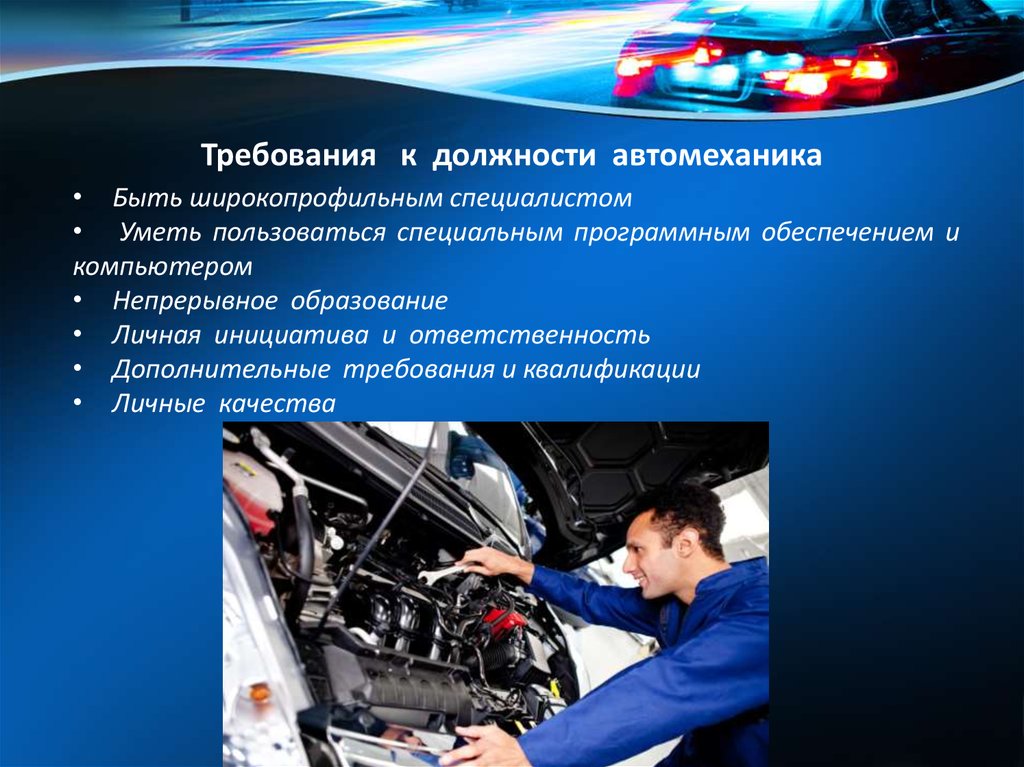 Требования к должности автомеханика

• Быть широкопрофильным специалистом
• Уметь пользоваться специальным программным обеспечением и компьютером
• Непрерывное образование
• Личная инициатива и ответственность
• Дополнительные требования и квалификации
• Личные качества